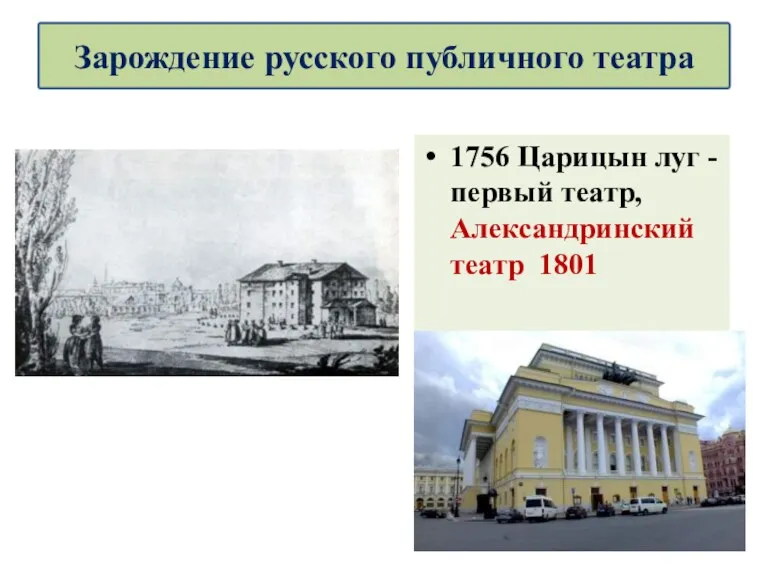 Зарождение русского публичного театра

• 1756 Царицын луг - первый театр, Александринский театр 1801